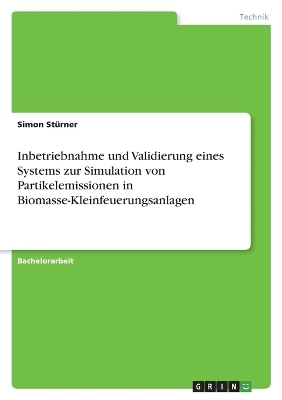 Technik

Simon Stürner

Inbetriebnahme und Validierung eines Systems zur Simulation von Partikelemissionen in Biomasse-Kleinfeuerungsanlagen

Bachelorarbeit

GRIN